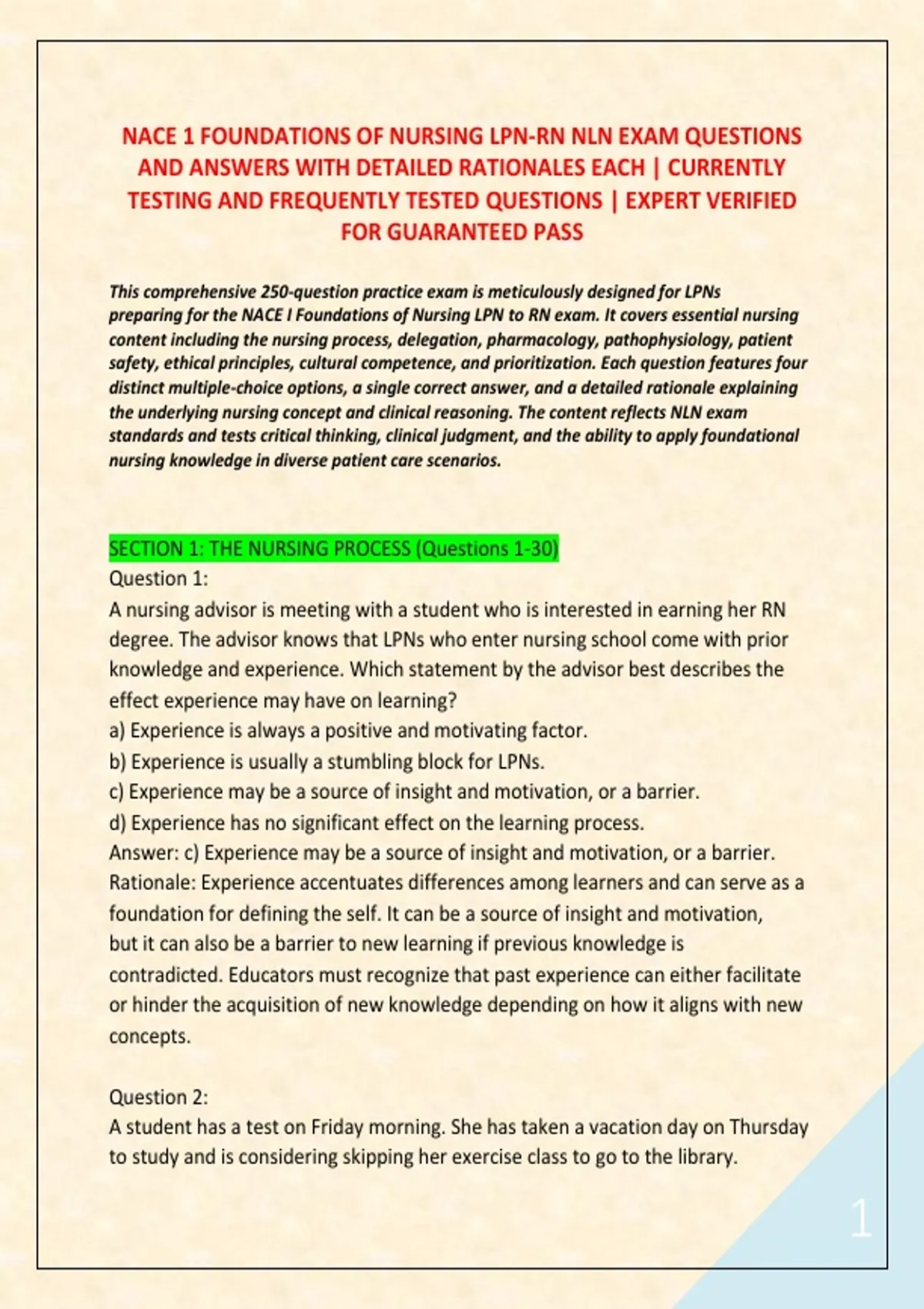 NACE 1 FOUNDATIONS OF NURSING LPN-RN NLN EXAM QUESTIONS AND ANSWERS WITH DETAILED RATIONALES EACH | CURRENTLY TESTING AND FREQUENTLY TESTED QUESTIONS | EXPERT VERIFIED FOR GUARANTEED PASS

This comprehensive 250-question practice exam is meticulously designed for LPNs preparing for the NACE I Foundations of Nursing LPN to RN exam. It covers essential nursing content including the nursing process, delegation, pharmacology, pathophysiology, patient safety, ethical principles, cultural competence, and prioritization. Each question features four distinct multiple-choice options, a single correct answer, and a detailed rationale explaining the underlying nursing concept and clinical reasoning. The content reflects NLN exam standards and tests critical thinking, clinical judgment, and the ability to apply foundational nursing knowledge in diverse patient care scenarios.

SECTION 1: THE NURSING PROCESS (Questions 1-30)
Question 1:
A nursing advisor is meeting with a student who is interested in earning her RN degree. The advisor knows that LPNs who enter nursing school come with prior knowledge and experience. Which statement by the advisor best describes the effect experience may have on learning?
a) Experience is always a positive and motivating factor.
b) Experience is usually a stumbling block for LPNs.
c) Experience may be a source of insight and motivation, or a barrier.
d) Experience has no significant effect on the learning process.
Answer: c) Experience may be a source of insight and motivation, or a barrier.
Rationale: Experience accentuates differences among learners and can serve as a foundation for defining the self. It can be a source of insight and motivation, but it can also be a barrier to new learning if previous knowledge is contradicted. Educators must recognize that past experience can either facilitate or hinder the acquisition of new knowledge depending on how it aligns with new concepts.

Question 2:
A student has a test on Friday morning. She has taken a vacation day on Thursday to study and is considering skipping her exercise class to go to the library.

1